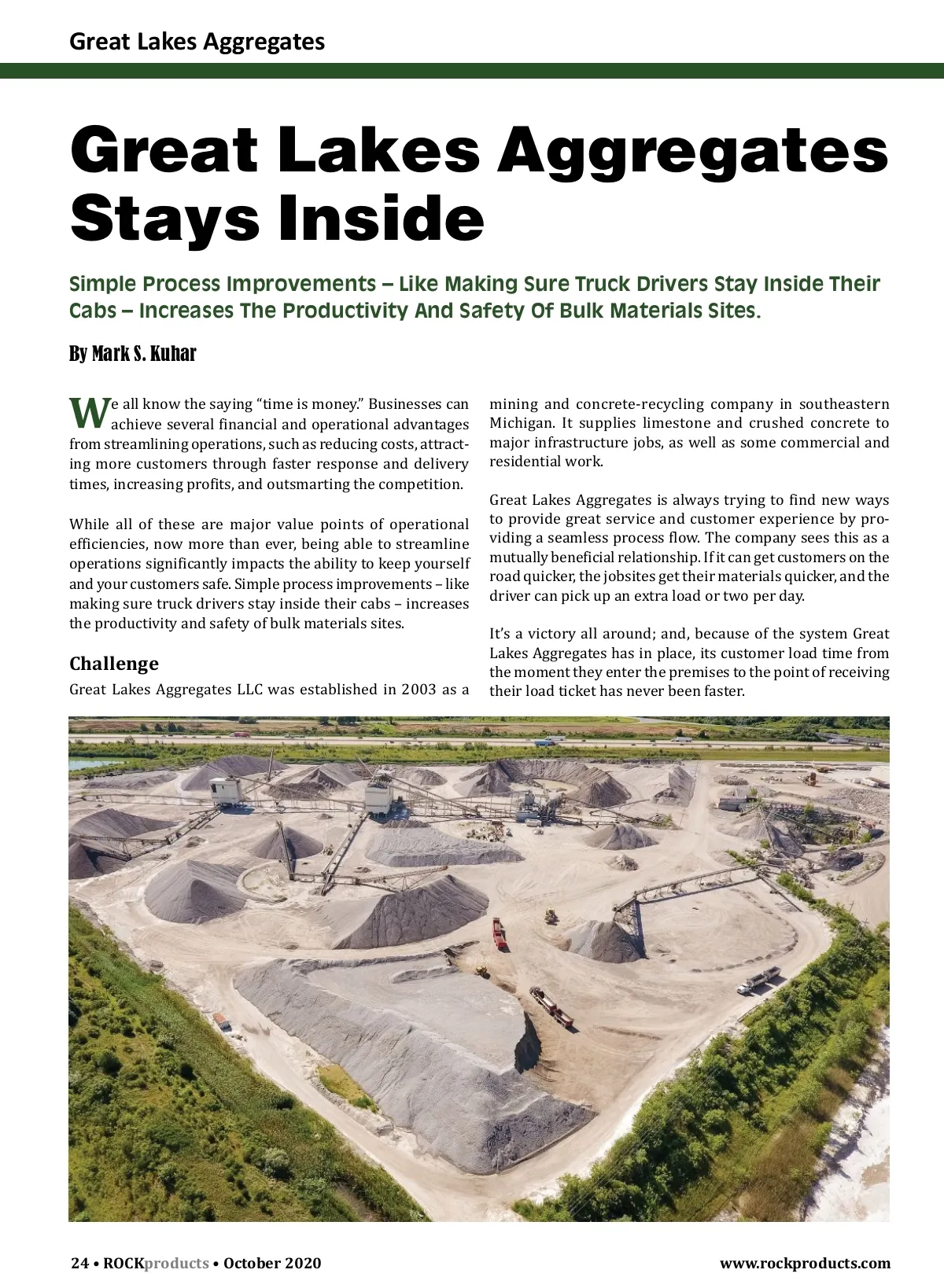 Great Lakes Aggregates

Great Lakes Aggregates Stays Inside

Simple Process Improvements – Like Making Sure Truck Drivers Stay Inside Their Cabs – Increases The Productivity And Safety Of Bulk Materials Sites.

By Mark S. Kuhar

We all know the saying "time is money." Businesses can achieve several financial and operational advantages from streamlining operations, such as reducing costs, attracting more customers through faster response and delivery times, increasing profits, and outsmarting the competition.

While all of these are major value points of operational efficiencies, now more than ever, being able to streamline operations significantly impacts the ability to keep yourself and your customers safe. Simple process improvements – like making sure truck drivers stay inside their cabs – increases the productivity and safety of bulk materials sites.

Challenge

Great Lakes Aggregates LLC was established in 2003 as a mining and concrete-recycling company in southeastern Michigan. It supplies limestone and crushed concrete to major infrastructure jobs, as well as some commercial and residential work.

Great Lakes Aggregates is always trying to find new ways to provide great service and customer experience by providing a seamless process flow. The company sees this as a mutually beneficial relationship. If it can get customers on the road quicker, the jobsites get their materials quicker, and the driver can pick up an extra load or two per day.

It's a victory all around; and, because of the system Great Lakes Aggregates has in place, its customer load time from the moment they enter the premises to the point of receiving their load ticket has never been faster.

24 • ROCKproducts • October 2020

www.rockproducts.com